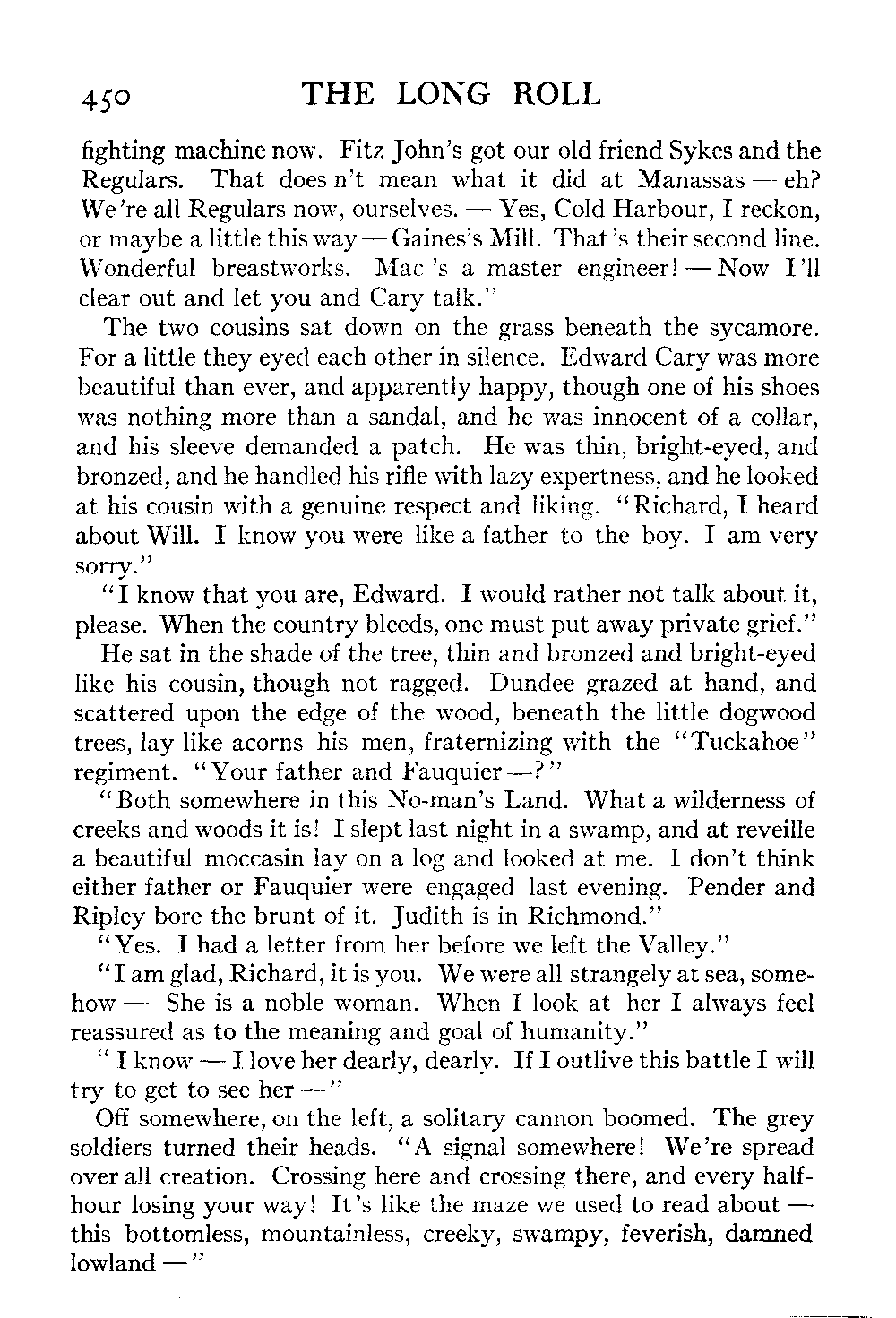 450 THE LONG ROLL

fighting machine now. Fitz John's got our old friend Sykes and the Regulars. That does n't mean what it did at Manassas — eh? We're all Regulars now, ourselves. — Yes, Cold Harbour, I reckon, or maybe a little this way — Gaines's Mill. That's their second line. Wonderful breastworks. Mac's a master engineer! — Now I'll clear out and let you and Cary talk."

The two cousins sat down on the grass beneath the sycamore. For a little they eyed each other in silence. Edward Cary was more beautiful than ever, and apparently happy, though one of his shoes was nothing more than a sandal, and he was innocent of a collar, and his sleeve demanded a patch. He was thin, bright-eyed, and bronzed, and he handled his rifle with lazy expertness, and he looked at his cousin with a genuine respect and liking. "Richard, I heard about Will. I know you were like a father to the boy. I am very sorry."

"I know that you are, Edward. I would rather not talk about it, please. When the country bleeds, one must put away private grief."

He sat in the shade of the tree, thin and bronzed and bright-eyed like his cousin, though not ragged. Dundee grazed at hand, and scattered upon the edge of the wood, beneath the little dogwood trees, lay like acorns his men, fraternizing with the "Tuckahoe" regiment. "Your father and Fauquier —?"

"Both somewhere in this No-man's Land. What a wilderness of creeks and woods it is! I slept last night in a swamp, and at reveille a beautiful moccasin lay on a log and looked at me. I don't think either father or Fauquier were engaged last evening. Pender and Ripley bore the brunt of it. Judith is in Richmond."

"Yes. I had a letter from her before we left the Valley."

"I am glad, Richard, it is you. We were all strangely at sea, somehow — She is a noble woman. When I look at her I always feel reassured as to the meaning and goal of humanity."

"I know — I love her dearly, dearly. If I outlive this battle I will try to get to see her —"

Off somewhere, on the left, a solitary cannon boomed. The grey soldiers turned their heads. "A signal somewhere! We're spread over all creation. Crossing here and crossing there, and every half-hour losing your way! It's like the maze we used to read about — this bottomless, mountainless, creeky, swampy, feverish, damned lowland —"